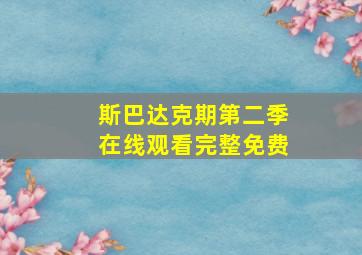 斯巴达克期第二季
在线观看完整免费